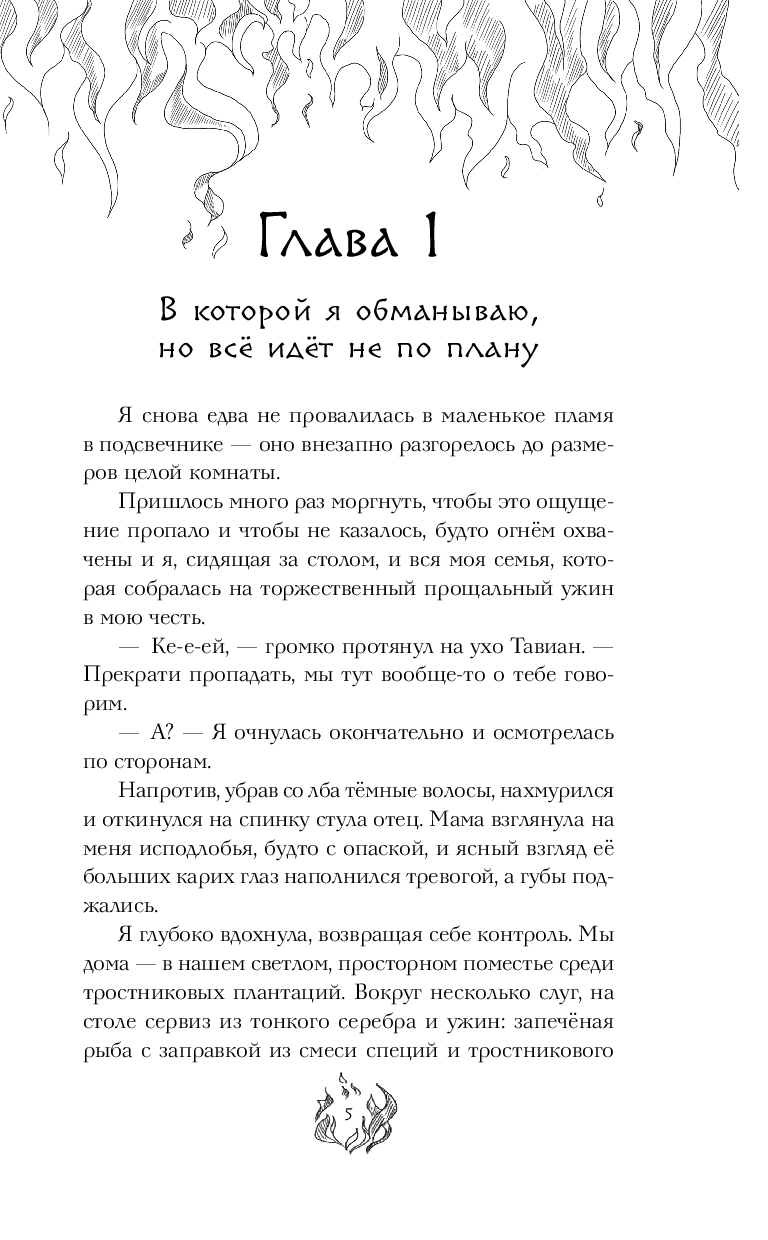 Глава 1

В которой я обманываю, но всё идёт не по плану

Я снова едва не провалилась в маленькое пламя в подсвечнике — оно внезапно разгорелось до размеров целой комнаты.

Пришлось много раз моргнуть, чтобы это ощущение пропало и чтобы не казалось, будто огнём охвачены и я, сидящая за столом, и вся моя семья, которая собралась на торжественный прощальный ужин в мою честь.

— Ке-е-ей, — громко протянул на ухо Тавиан. — Прекрати пропадать, мы тут вообще-то о тебе говорим.

— А? — Я очнулась окончательно и осмотрелась по сторонам.

Напротив, убрав со лба тёмные волосы, нахмурился и откинулся на спинку стула отец. Мама взглянула на меня исподлобья, будто с опаской, и ясный взгляд её больших карих глаз наполнился тревогой, а губы поджались.

Я глубоко вдохнула, возвращая себе контроль. Мы дома — в нашем светлом, просторном поместье среди тростниковых плантаций. Вокруг несколько слуг, на столе сервиз из тонкого серебра и ужин: запечёная рыба с заправкой из смеси специй и тростникового

5